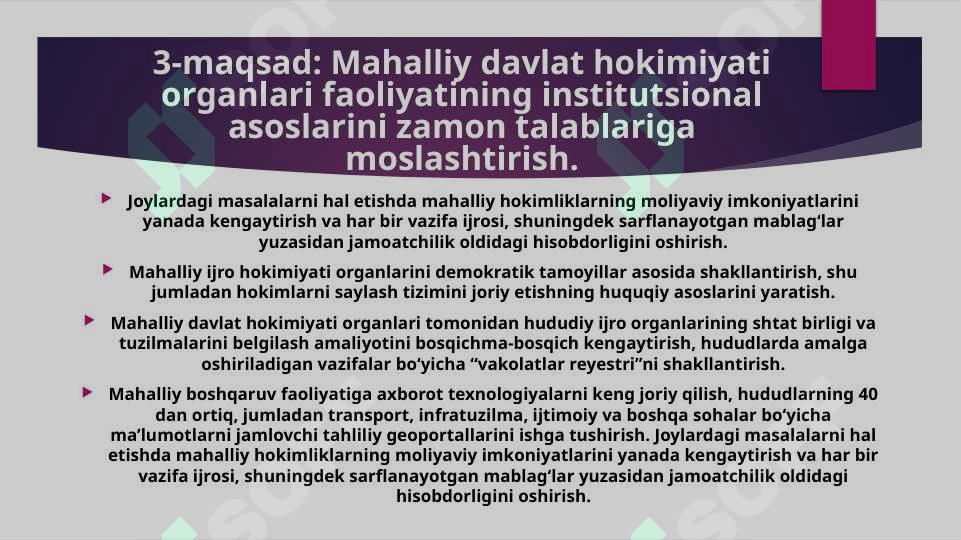 3-maqsad: Mahalliy davlat hokimiyati organlari faoliyatining institutsional asoslarini zamon talablariga moslashtirish.

Joylardagi masalalarni hal etishda mahalliy hokimliklarning moliyaviy imkoniyatlarini yanada kengaytirish va har bir vazifa ijrosi, shuningdek sarflanayotgan mablag‘lar yuzasidan jamoatchilik oldidagi hisobdorligini oshirish.

Mahalliy ijro hokimiyati organlarini demokratik tamoyillar asosida shakllantirish, shu jumladan hokimlarni saylash tizimini joriy etishning huquqiy asoslarini yaratish.

Mahalliy davlat hokimiyati organlari tomonidan hududiy ijro organlarining shtat birligi va tuzilmalarini belgilash amaliyotini bosqichma-bosqich kengaytirish, hududlarda amalga oshiriladigan vazifalar bo‘yicha “vakolatlar reyestri”ni shakllantirish.

Mahalliy boshqaruv faoliyatiga axborot texnologiyalarni keng joriy qilish, hududlarning 40 dan ortiq, jumladan transport, infratuzilma, ijtimoiy va boshqa sohalar bo‘yicha ma’lumotlarni jamlovchi tahliliy geoportallarini ishga tushirish. Joylardagi masalalarni hal etishda mahalliy hokimliklarning moliyaviy imkoniyatlarini yanada kengaytirish va har bir vazifa ijrosi, shuningdek sarflanayotgan mablag‘lar yuzasidan jamoatchilik oldidagi hisobdorligini oshirish.